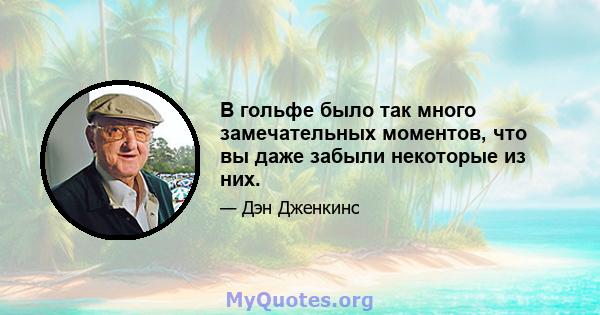 В гольфе было так много замечательных моментов, что вы даже забыли некоторые из них.

— Дэн Дженкинс

MyQuotes.org